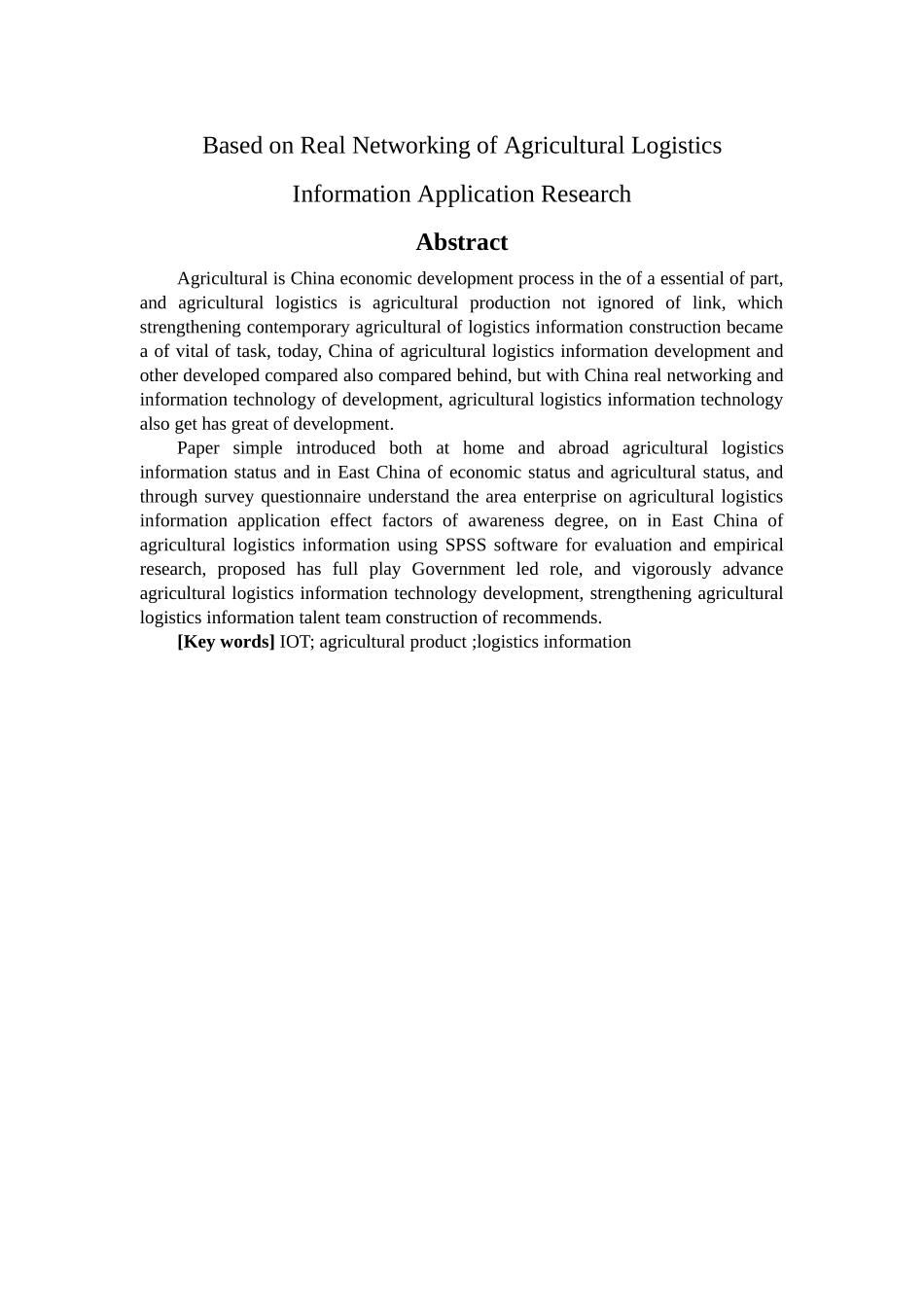 Based on Real Networking of Agricultural Logistics

Information Application Research

Abstract

Agricultural is China economic development process in the of a essential of part, and agricultural logistics is agricultural production not ignored of link, which strengthening contemporary agricultural of logistics information construction became a of vital of task, today, China of agricultural logistics information development and other developed compared also compared behind, but with China real networking and information technology of development, agricultural logistics information technology also get has great of development.

Paper simple introduced both at home and abroad agricultural logistics information status and in East China of economic status and agricultural status, and through survey questionnaire understand the area enterprise on agricultural logistics information application effect factors of awareness degree, on in East China of agricultural logistics information using SPSS software for evaluation and empirical research, proposed has full play Government led role, and vigorously advance agricultural logistics information technology development, strengthening agricultural logistics information talent team construction of recommends.

[Key words] IOT; agricultural product ;logistics information